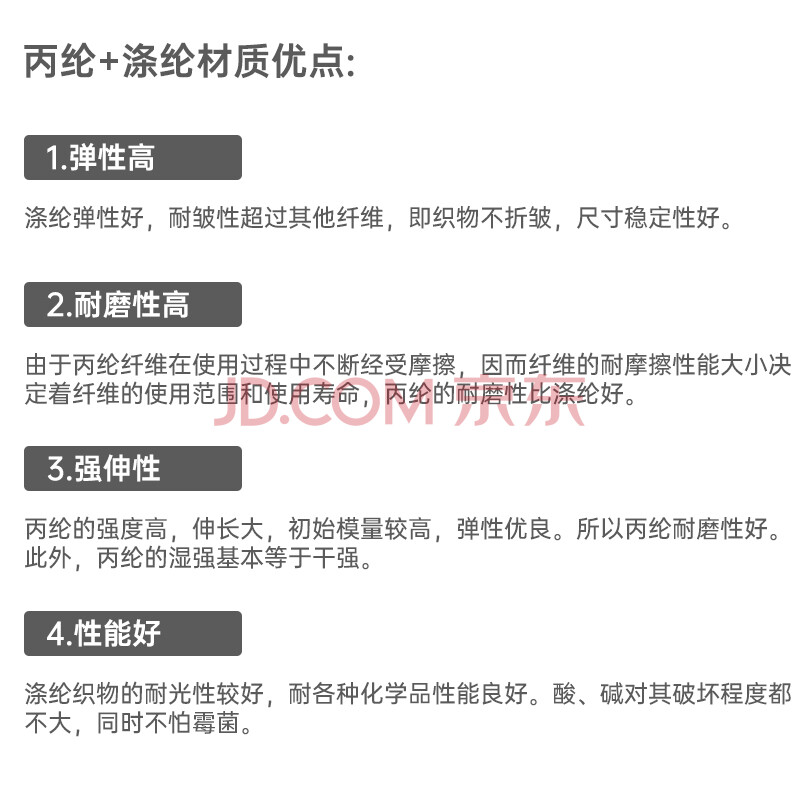 丙纶+涤纶材质优点:

1.弹性高

涤纶弹性好，耐皱性超过其他纤维，即织物不折皱，尺寸稳定性好。

2.耐磨性高

由于丙纶纤维在使用过程中不断经受摩擦，因而纤维的耐摩擦性能大小决定着纤维的使用范围和使用寿命，丙纶的耐磨性比涤纶好。

3.强伸性

丙纶的强度高，伸长大，初始模量较高，弹性优良。所以丙纶耐磨性好。此外，丙纶的湿强基本等于干强。

4.性能好

涤纶织物的耐光性较好，耐各种化学品性能良好。酸、碱对其破坏程度都不大，同时不怕霉菌。

JD.COM 京东